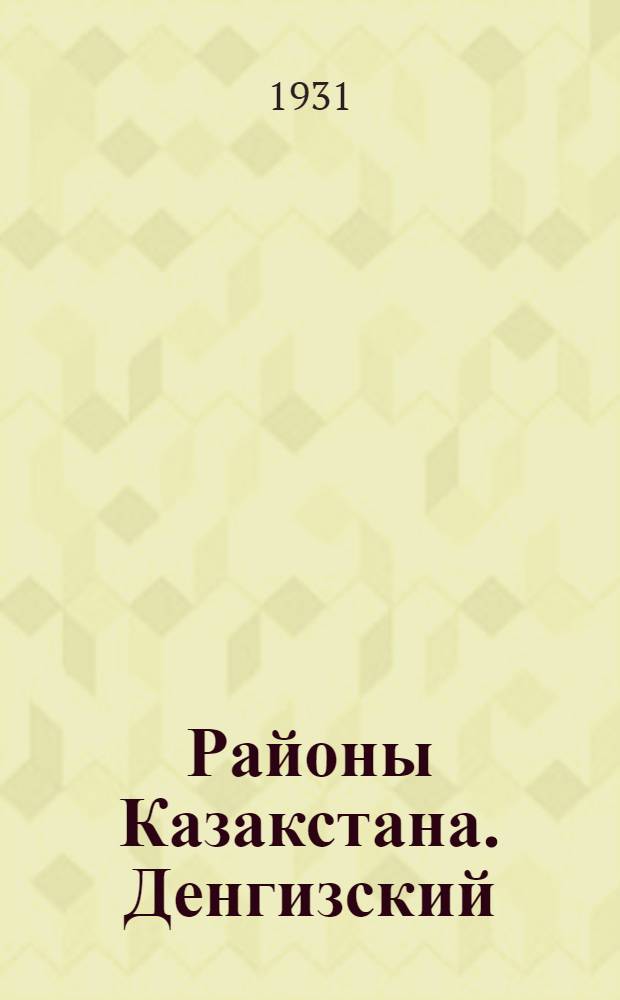 1931

Районы Казакстана. Денгизский